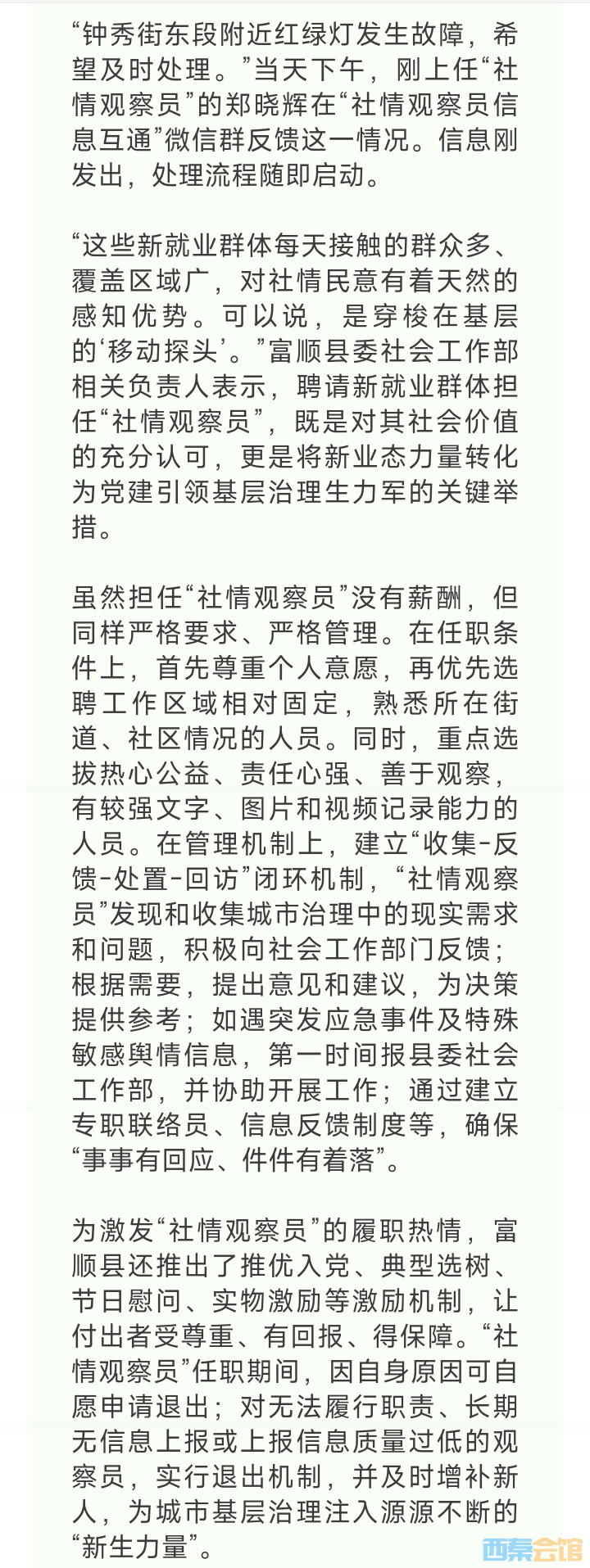 “钟秀街东段附近红绿灯发生故障，希望及时处理。”当天下午，刚上任“社情观察员”的郑晓辉在“社情观察员信息互通”微信群反馈这一情况。信息刚发出，处理流程随即启动。

“这些新就业群体每天接触的群众多、覆盖区域广，对社情民意有着天然的感知优势。可以说，是穿梭在基层的‘移动探头’。”富顺县委社会工作部相关负责人表示，聘请新就业群体担任“社情观察员”，既是对其社会价值的充分认可，更是将新业态力量转化为党建引领基层治理生力军的关键举措。

虽然担任“社情观察员”没有薪酬，但同样严格要求、严格管理。在任职条件上，首先尊重个人意愿，再优先选聘工作区域相对固定，熟悉所在街道、社区情况的人员。同时，重点选拔热心公益、责任心强、善于观察，有较强文字、图片和视频记录能力的人员。在管理机制上，建立“收集-反馈-处置-回访”闭环机制，“社情观察员”发现和收集城市治理中的现实需求和问题，积极向社会工作部门反馈；根据需要，提出意见和建议，为决策提供参考；如遇突发应急事件及特殊敏感舆情信息，第一时间报县委社会工作部，并协助开展工作；通过建立专职联络员、信息反馈制度等，确保“事事有回应、件件有着落”。

为激发“社情观察员”的履职热情，富顺县还推出了推优入党、典型选树、节日慰问、实物激励等激励机制，让付出者受尊重、有回报、得保障。“社情观察员”任职期间，因自身原因可自愿申请退出；对无法履行职责、长期无信息上报或上报信息质量过低的观察员，实行退出机制，并及时增补新人，为城市基层治理注入源源不断的“新生力量”。

西秦会馆